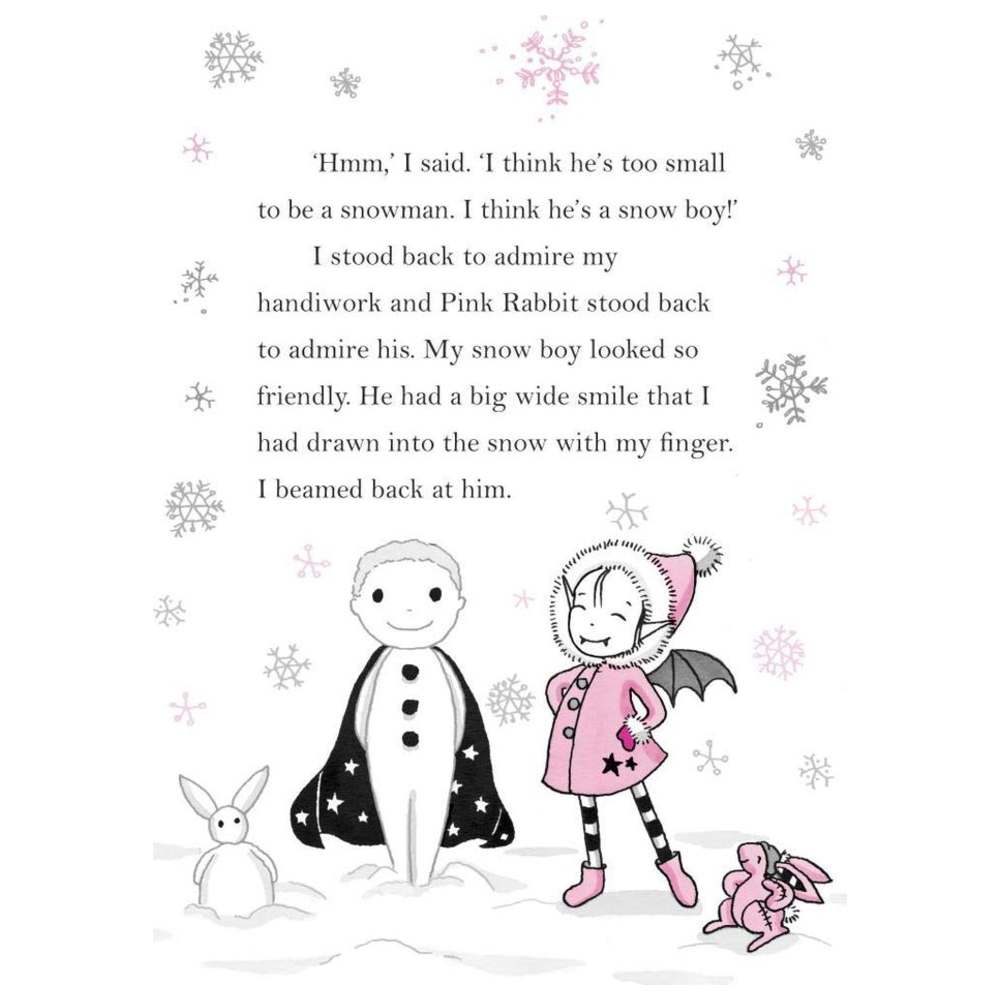 'Hmm,' I said. 'I think he's too small to be a snowman. I think he's a snow boy!'

I stood back to admire my handiwork and Pink Rabbit stood back to admire his. My snow boy looked so friendly. He had a big wide smile that I had drawn into the snow with my finger. I beamed back at him.